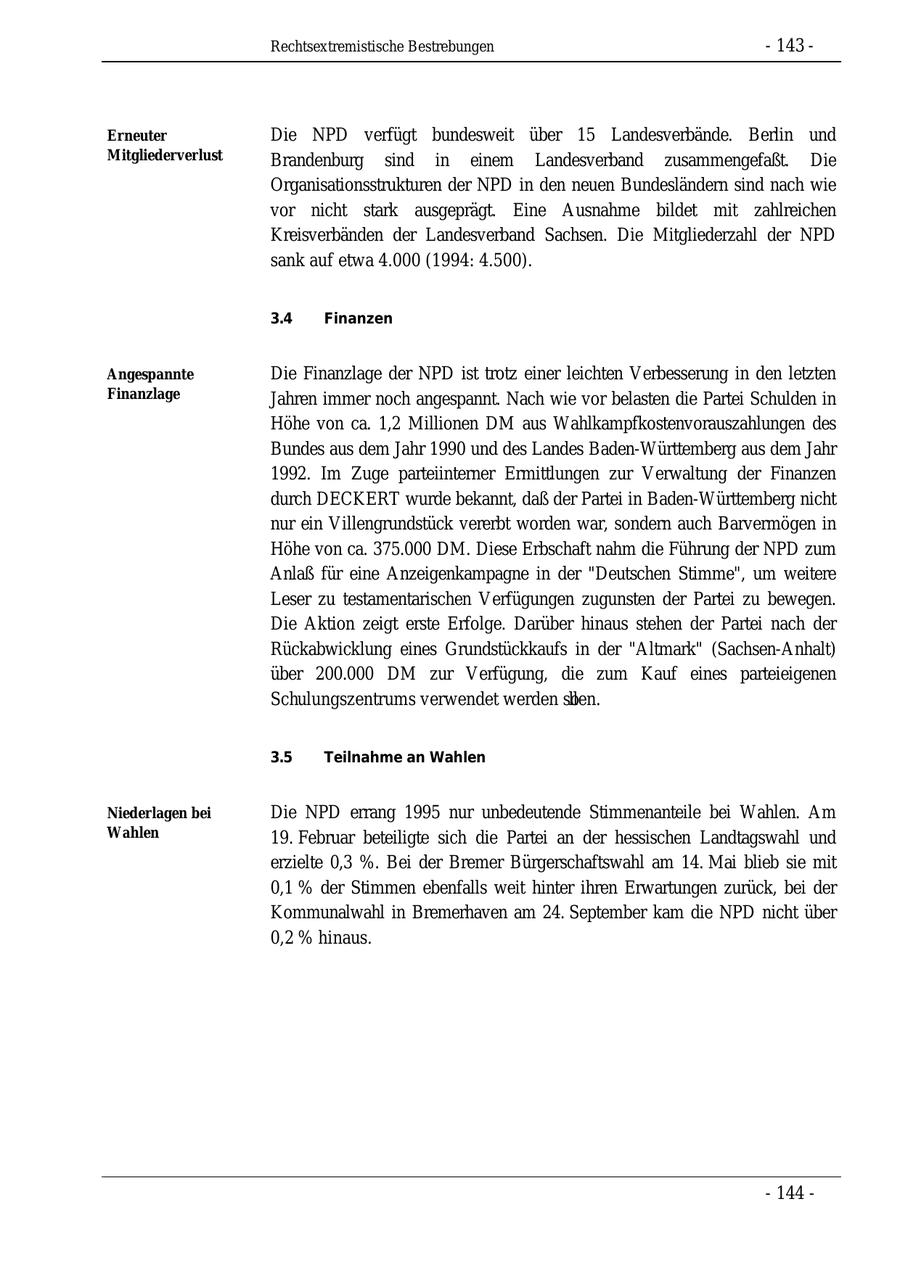 Rechtsextremistische Bestrebungen - 143 -

Erneuter Mitgliederverlust

Die NPD verfügt bundesweit über 15 Landesverbände. Berlin und Brandenburg sind in einem Landesverband zusammengefaßt. Die Organisationsstrukturen der NPD in den neuen Bundesländern sind nach wie vor nicht stark ausgeprägt. Eine Ausnahme bildet mit zahlreichen Kreisverbänden der Landesverband Sachsen. Die Mitgliederzahl der NPD sank auf etwa 4.000 (1994: 4.500).

3.4 Finanzen

Angespannte Finanzlage

Die Finanzlage der NPD ist trotz einer leichten Verbesserung in den letzten Jahren immer noch angespannt. Nach wie vor belasten die Partei Schulden in Höhe von ca. 1,2 Millionen DM aus Wahlkampfkostenvorauszahlungen des Bundes aus dem Jahr 1990 und des Landes Baden-Württemberg aus dem Jahr 1992. Im Zuge parteiinterner Ermittlungen zur Verwaltung der Finanzen durch DECKERT wurde bekannt, daß der Partei in Baden-Württemberg nicht nur ein Villengrundstück vererbt worden war, sondern auch Barvermögen in Höhe von ca. 375.000 DM. Diese Erbschaft nahm die Führung der NPD zum Anlaß für eine Anzeigenkampagne in der "Deutschen Stimme", um weitere Leser zu testamentarischen Verfügungen zugunsten der Partei zu bewegen. Die Aktion zeigt erste Erfolge. Darüber hinaus stehen der Partei nach der Rückabwicklung eines Grundstückkaufs in der "Altmark" (Sachsen-Anhalt) über 200.000 DM zur Verfügung, die zum Kauf eines parteieigenen Schulungszentrums verwendet werden sollen.

3.5 Teilnahme an Wahlen

Niederlagen bei Wahlen

Die NPD errang 1995 nur unbedeutende Stimmenanteile bei Wahlen. Am 19. Februar beteiligte sich die Partei an der hessischen Landtagswahl und erzielte 0,3 %. Bei der Bremer Bürgerschaftswahl am 14. Mai blieb sie mit 0,1 % der Stimmen ebenfalls weit hinter ihren Erwartungen zurück, bei der Kommunalwahl in Bremerhaven am 24. September kam die NPD nicht über 0,2 % hinaus.

- 144 -